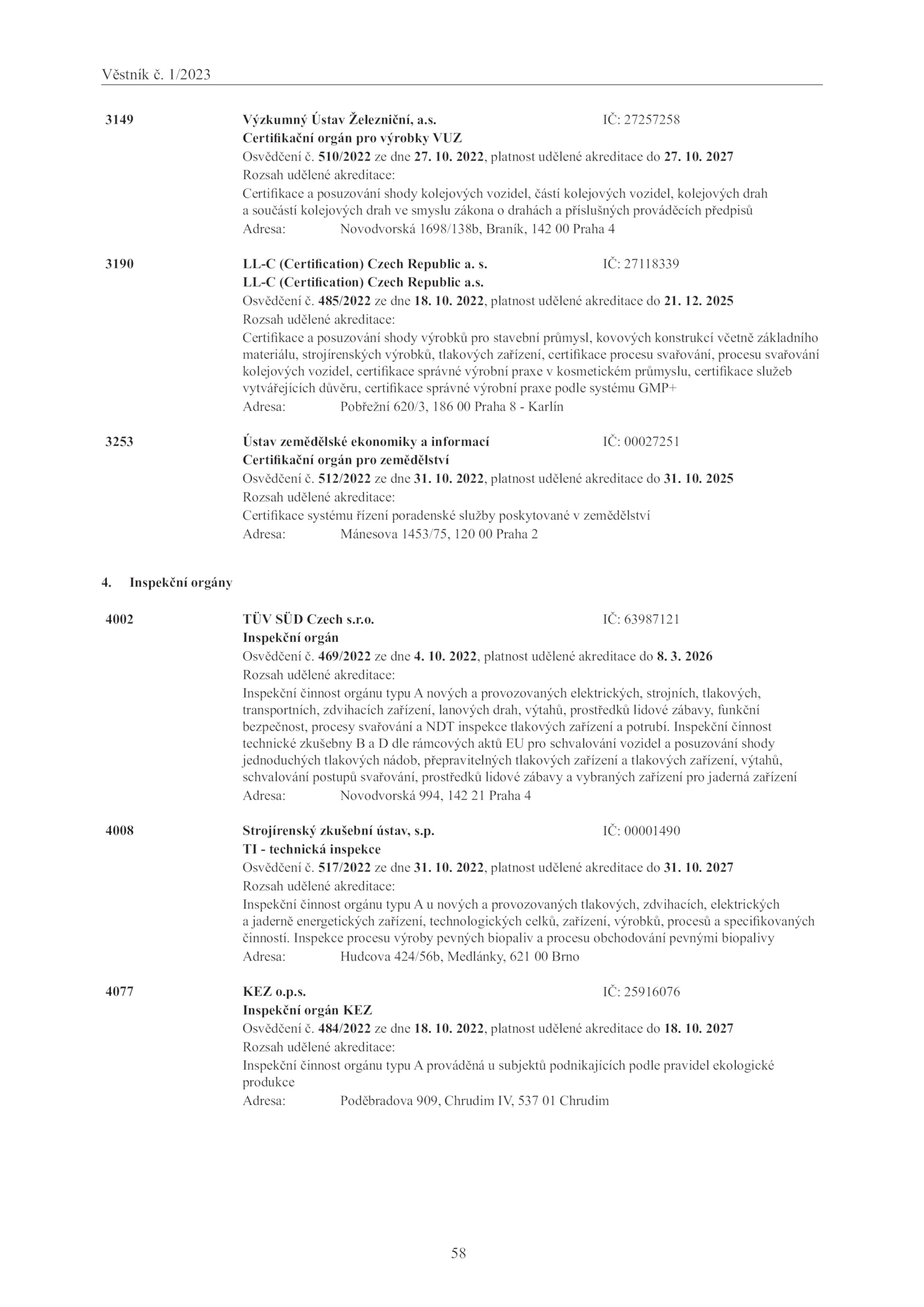 Věstník č. 1/2023

3149 Výzkumný Ústav Železniční, a.s. IČ: 27257258
Certifikační orgán pro výrobky VUZ
Osvědčení č. 510/2022 ze dne 27. 10. 2022, platnost udělené akreditace do 27. 10. 2027
Rozsah udělené akreditace:
Certifikace a posuzování shody kolejových vozidel, částí kolejových vozidel, kolejových drah a součástí kolejových drah ve smyslu zákona o drahách a příslušných prováděcích předpisů
Adresa: Novodvorská 1698/138b, Braník, 142 00 Praha 4

3190 LL-C (Certification) Czech Republic a. s. IČ: 27118339
LL-C (Certification) Czech Republic a.s.
Osvědčení č. 485/2022 ze dne 18. 10. 2022, platnost udělené akreditace do 21. 12. 2025
Rozsah udělené akreditace:
Certifikace a posuzování shody výrobků pro stavební průmysl, kovových konstrukcí včetně základního materiálu, strojírenských výrobků, tlakových zařízení, certifikace procesu svařování, procesu svařování kolejových vozidel, certifikace správné výrobní praxe v kosmetickém průmyslu, certifikace služeb vytvářejících důvěru, certifikace správné výrobní praxe podle systému GMP+
Adresa: Pobřežní 620/3, 186 00 Praha 8 - Karlín

3253 Ústav zemědělské ekonomiky a informací IČ: 00027251
Certifikační orgán pro zemědělství
Osvědčení č. 512/2022 ze dne 31. 10. 2022, platnost udělené akreditace do 31. 10. 2025
Rozsah udělené akreditace:
Certifikace systému řízení poradenské služby poskytované v zemědělství
Adresa: Mánesova 1453/75, 120 00 Praha 2

4. Inspekční orgány

4002 TÜV SÜD Czech s.r.o. IČ: 63987121
Inspekční orgán
Osvědčení č. 469/2022 ze dne 4. 10. 2022, platnost udělené akreditace do 8. 3. 2026
Rozsah udělené akreditace:
Inspekční činnost orgánu typu A nových a provozovaných elektrických, strojních, tlakových, transportních, zdvihacích zařízení, lanových drah, výtahů, prostředků lidové zábavy, funkční bezpečnost, procesy svařování a NDT inspekce tlakových zařízení a potrubí. Inspekční činnost technické zkušebny B a D dle rámcových aktů EU pro schvalování vozidel a posuzování shody jednoduchých tlakových nádob, přepravitelných tlakových zařízení a tlakových zařízení, výtahů, schvalování postupů svařování, prostředků lidové zábavy a vybraných zařízení pro jaderná zařízení
Adresa: Novodvorská 994, 142 21 Praha 4

4008 Strojírenský zkušební ústav, s.p. IČ: 00001490
TI - technická inspekce
Osvědčení č. 517/2022 ze dne 31. 10. 2022, platnost udělené akreditace do 31. 10. 2027
Rozsah udělené akreditace:
Inspekční činnost orgánu typu A u nových a provozovaných tlakových, zdvihacích, elektrických a jaderně energetických zařízení, technologických celků, zařízení, výrobků, procesů a specifikovaných činností. Inspekce procesu výroby pevných biopaliv a procesu obchodování pevnými biopalivy
Adresa: Hudcova 424/56b, Medlánky, 621 00 Brno

4077 KEZ o.p.s. IČ: 25916076
Inspekční orgán KEZ
Osvědčení č. 484/2022 ze dne 18. 10. 2022, platnost udělené akreditace do 18. 10. 2027
Rozsah udělené akreditace:
Inspekční činnost orgánu typu A prováděná u subjektů podnikajících podle pravidel ekologické produkce
Adresa: Poděbradova 909, Chrudim IV, 537 01 Chrudim

58